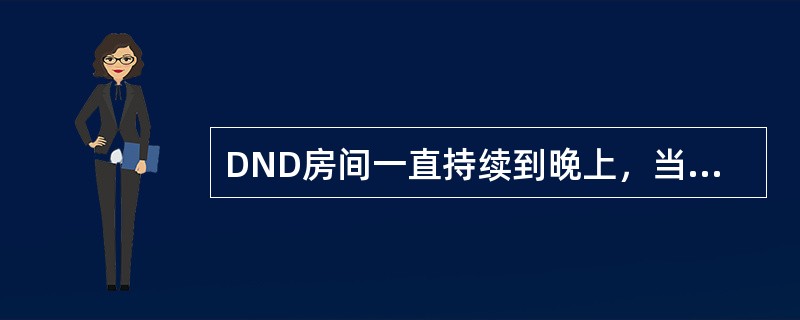 DND房间一直持续到晚上，当...